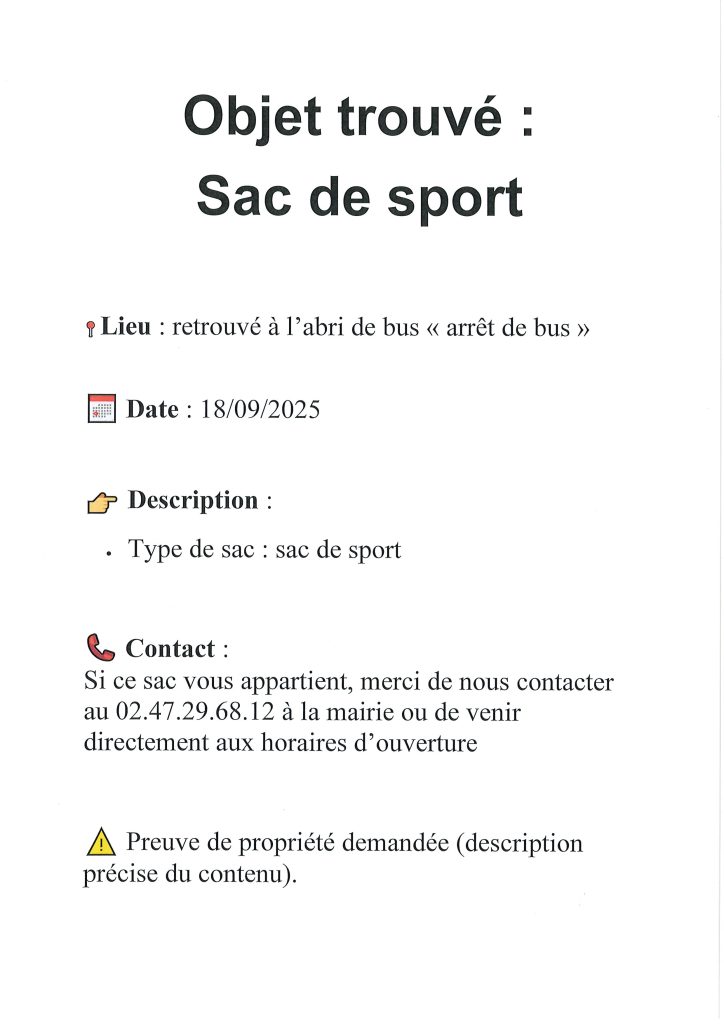 Objet trouvé :
Sac de sport

Lieu : retrouvé à l'abri de bus « arrêt de bus »

Date : 18/09/2025

Description :

• Type de sac : sac de sport

Contact :
Si ce sac vous appartient, merci de nous contacter au 02.47.29.68.12 à la mairie ou de venir directement aux horaires d'ouverture

Preuve de propriété demandée (description précise du contenu).